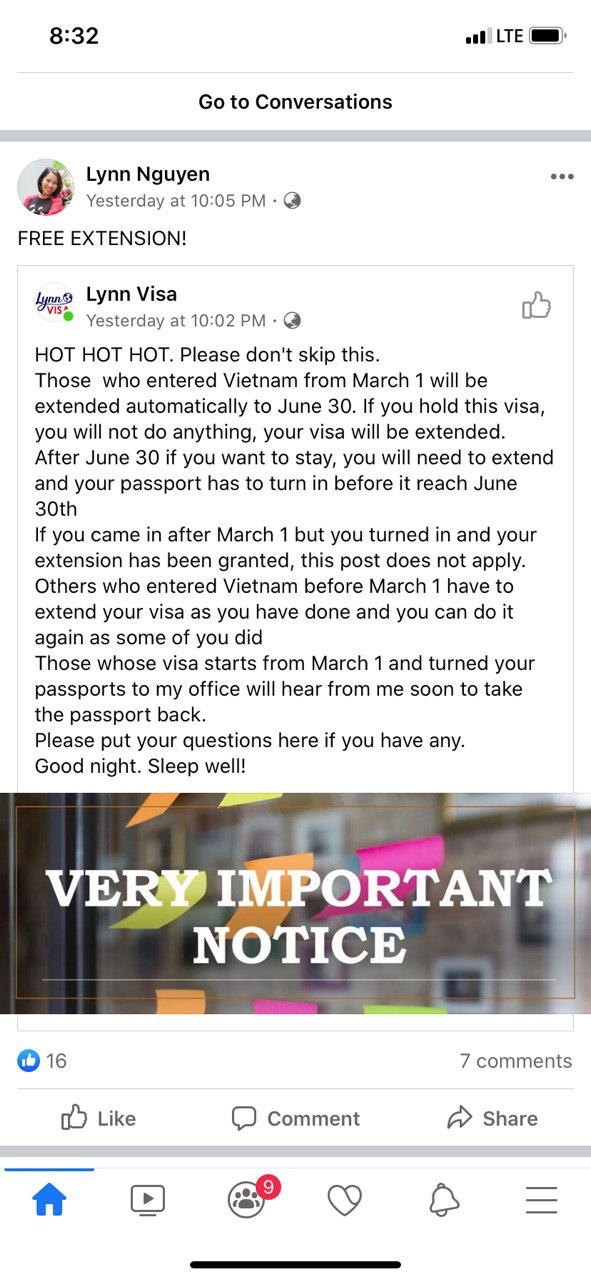 8:32
LTE

Go to Conversations

Lynn Nguyen
Yesterday at 10:05 PM ·

FREE EXTENSION!

Lynn VISA
Lynn Visa
Yesterday at 10:02 PM ·

HOT HOT HOT. Please don't skip this.
Those who entered Vietnam from March 1 will be extended automatically to June 30. If you hold this visa, you will not do anything, your visa will be extended.
After June 30 if you want to stay, you will need to extend and your passport has to turn in before it reach June 30th
If you came in after March 1 but you turned in and your extension has been granted, this post does not apply.
Others who entered Vietnam before March 1 have to extend your visa as you have done and you can do it again as some of you did
Those whose visa starts from March 1 and turned your passports to my office will hear from me soon to take the passport back.
Please put your questions here if you have any.
Good night. Sleep well!

VERY IMPORTANT NOTICE

16
7 comments

Like
Comment
Share

9